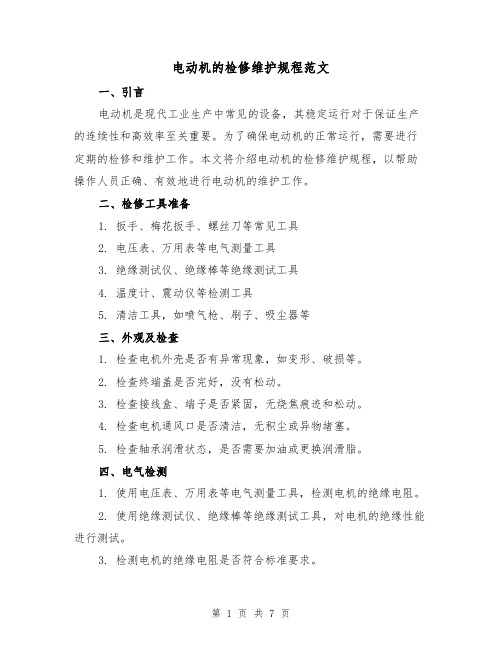 电动机的检修维护规程范文

一、引言

电动机是现代工业生产中常见的设备，其稳定运行对于保证生产的连续性和高效率至关重要。为了确保电动机的正常运行，需要进行定期的检修和维护工作。本文将介绍电动机的检修维护规程，以帮助操作人员正确、有效地进行电动机的维护工作。

二、检修工具准备

1. 扳手、梅花扳手、螺丝刀等常见工具

2. 电压表、万用表等电气测量工具

3. 绝缘测试仪、绝缘棒等绝缘测试工具

4. 温度计、震动仪等检测工具

5. 清洁工具，如喷气枪、刷子、吸尘器等

三、外观及检查

1. 检查电机外壳是否有异常现象，如变形、破损等。

2. 检查终端盖是否完好，没有松动。

3. 检查接线盒、端子是否紧固，无烧焦痕迹和松动。

4. 检查电机通风口是否清洁，无积尘或异物堵塞。

5. 检查轴承润滑状态，是否需要加油或更换润滑脂。

四、电气检测

1. 使用电压表、万用表等电气测量工具，检测电机的绝缘电阻。

2. 使用绝缘测试仪、绝缘棒等绝缘测试工具，对电机的绝缘性能进行测试。

3. 检测电机的绝缘电阻是否符合标准要求。

第 1 页 共 7 页